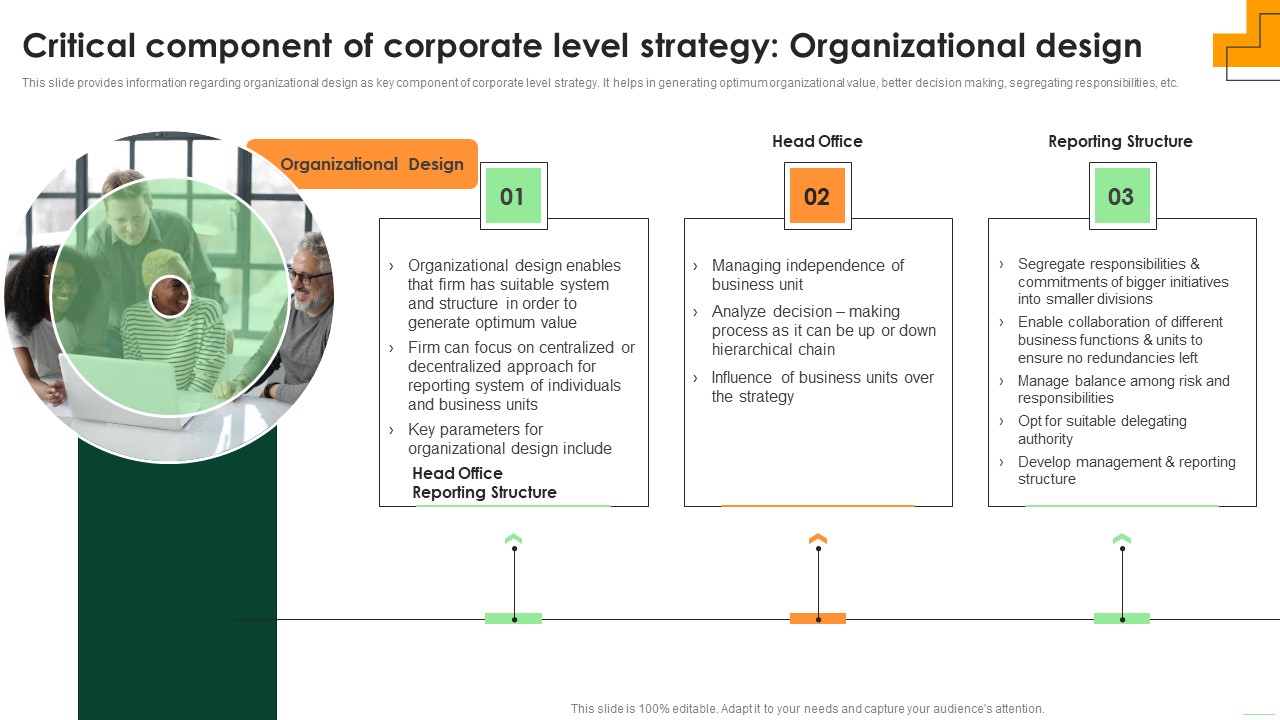 Critical component of corporate level strategy: Organizational design

This slide provides information regarding organizational design as key component of corporate level strategy. It helps in generating optimum organizational value, better decision making, segregating responsibilities, etc.

Organizational Design

01

› Organizational design enables that firm has suitable system and structure in order to generate optimum value
› Firm can focus on centralized or decentralized approach for reporting system of individuals and business units
› Key parameters for organizational design include
Head Office
Reporting Structure

Head Office

02

› Managing independence of business unit
› Analyze decision – making process as it can be up or down hierarchical chain
› Influence of business units over the strategy

Reporting Structure

03

› Segregate responsibilities & commitments of bigger initiatives into smaller divisions
› Enable collaboration of different business functions & units to ensure no redundancies left
› Manage balance among risk and responsibilities
› Opt for suitable delegating authority
› Develop management & reporting structure

This slide is 100% editable. Adapt it to your needs and capture your audience's attention.